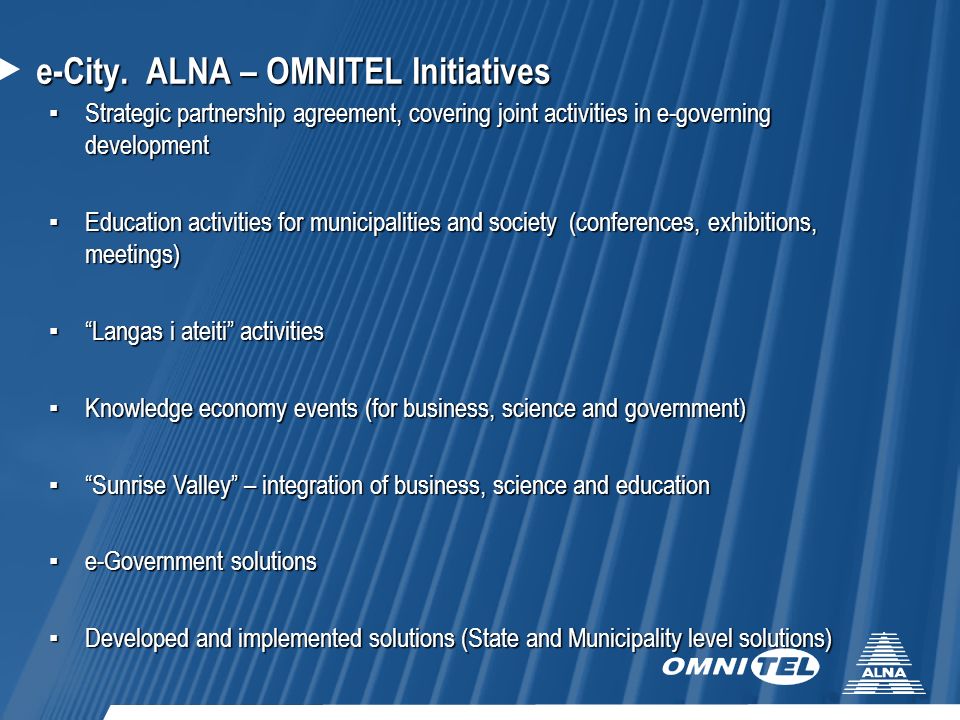 e-City. ALNA – OMNITEL Initiatives

▪ Strategic partnership agreement, covering joint activities in e-governing development

▪ Education activities for municipalities and society (conferences, exhibitions, meetings)

▪ “Langas i ateiti” activities

▪ Knowledge economy events (for business, science and government)

▪ “Sunrise Valley” – integration of business, science and education

▪ e-Government solutions

▪ Developed and implemented solutions (State and Municipality level solutions)

OMNITEL

ALNA